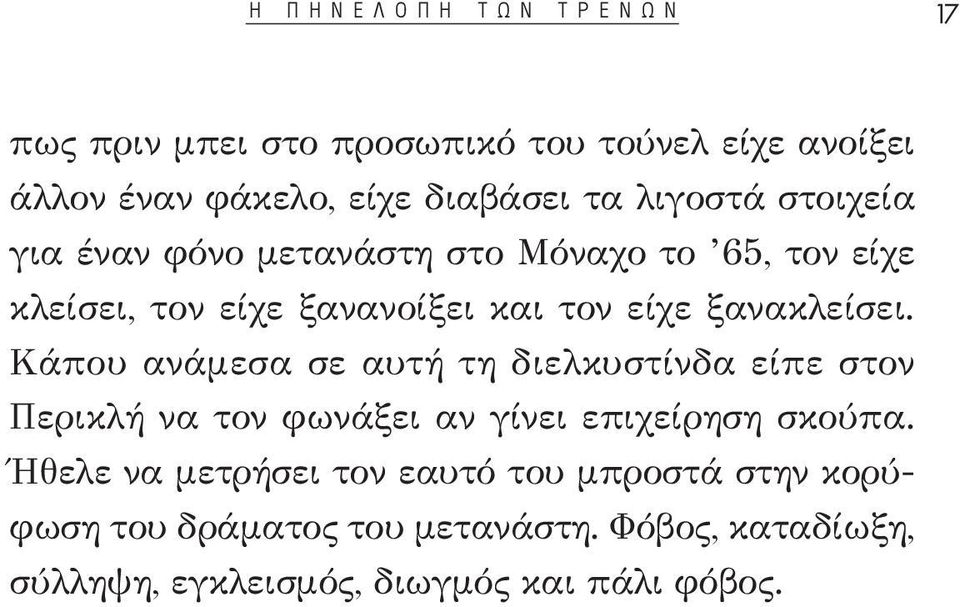 Η ΠΗΝΕΛΟΠΗ ΤΩΝ ΤΡΕΝΩΝ 17

πως πριν μπει στο προσωπικό του τούνελ είχε ανοίξει άλλον έναν φάκελο, είχε διαβάσει τα λιγοστά στοιχεία για έναν φόνο μετανάστη στο Μόναχο το ’65, τον είχε κλείσει, τον είχε ξανανοίξει και τον είχε ξανακλείσει. Κάπου ανάμεσα σε αυτή τη διελκυστίνδα είπε στον Περικλή να τον φωνάξει αν γίνει επιχείρηση σκούπα. Ήθελε να μετρήσει τον εαυτό του μπροστά στην κορύφωση του δράματος του μετανάστη. Φόβος, καταδίωξη, σύλληψη, εγκλεισμός, διωγμός και πάλι φόβος.